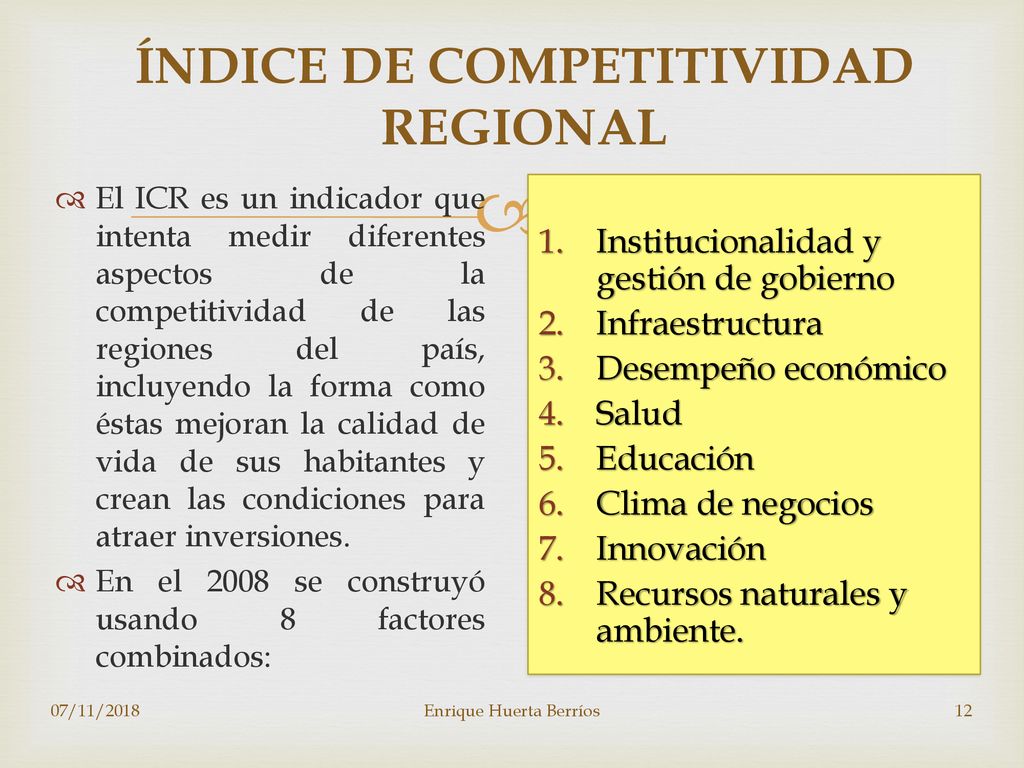 ÍNDICE DE COMPETITIVIDAD REGIONAL

El ICR es un indicador que intenta medir diferentes aspectos de la competitividad de las regiones del país, incluyendo la forma como éstas mejoran la calidad de vida de sus habitantes y crean las condiciones para atraer inversiones.

En el 2008 se construyó usando 8 factores combinados:

1. Institucionalidad y gestión de gobierno
2. Infraestructura
3. Desempeño económico
4. Salud
5. Educación
6. Clima de negocios
7. Innovación
8. Recursos naturales y ambiente.

07/11/2018 Enrique Huerta Berríos 12